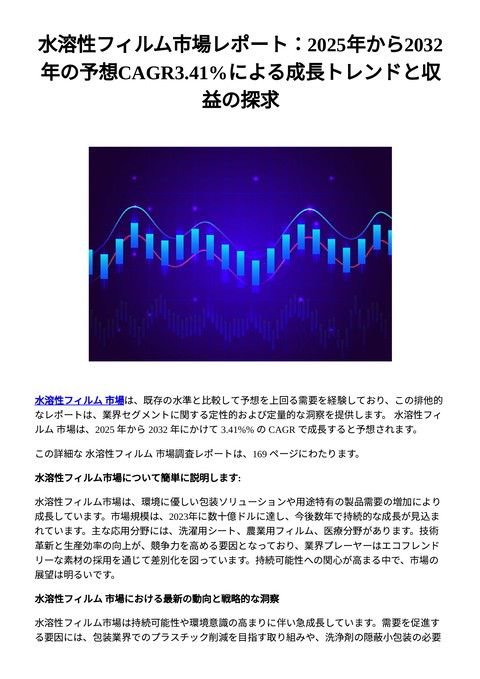 水溶性フィルム市場レポート：2025年から2032年の予想CAGR3.41%による成長トレンドと収益の探求

水溶性フィルム 市場は、既存の水準と比較して予想を上回る需要を経験しており、この排他的なレポートは、業界セグメントに関する定性的および定量的な洞察を提供します。 水溶性フィルム 市場は、2025 年から 2032 年にかけて 3.41%% の CAGR で成長すると予想されます。

この詳細な 水溶性フィルム 市場調査レポートは、169 ページにわたります。

水溶性フィルム市場について簡単に説明します:

水溶性フィルム市場は、環境に優しい包装ソリューションや用途特有の製品需要の増加により成長しています。市場規模は、2023年に数十億ドルに達し、今後数年で持続的な成長が見込まれています。主な応用分野には、洗濯用シート、農業用フィルム、医療分野があります。技術革新と生産効率の向上が、競争力を高める要因となっており、業界プレーヤーはエコフレンドリーな素材の採用を通じて差別化を図っています。持続可能性への関心が高まる中で、市場の展望は明るいです。

水溶性フィルム 市場における最新の動向と戦略的な洞察

水溶性フィルム市場は持続可能性や環境意識の高まりに伴い急成長しています。需要を促進する要因には、包装業界でのプラスチック削減を目指す取り組みや、洗浄剤の隠蔽小包装の必要